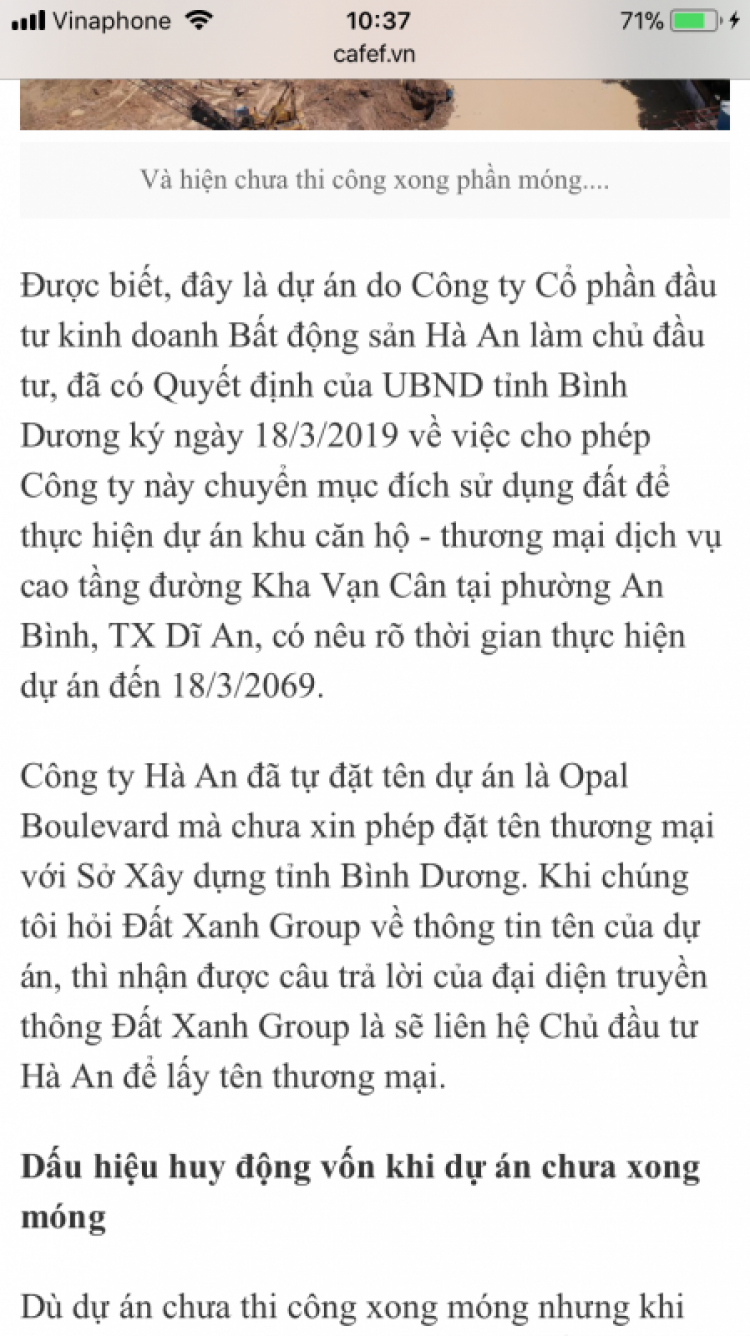 Vinaphone 10:37 71%
cafef.vn

Và hiện chưa thi công xong phần móng....

Được biết, đây là dự án do Công ty Cổ phần đầu tư kinh doanh Bất động sản Hà An làm chủ đầu tư, đã có Quyết định của UBND tỉnh Bình Dương ký ngày 18/3/2019 về việc cho phép Công ty này chuyển mục đích sử dụng đất để thực hiện dự án khu căn hộ - thương mại dịch vụ cao tầng đường Kha Vạn Cân tại phường An Bình, TX Dĩ An, có nêu rõ thời gian thực hiện dự án đến 18/3/2069.

Công ty Hà An đã tự đặt tên dự án là Opal Boulevard mà chưa xin phép đặt tên thương mại với Sở Xây dựng tỉnh Bình Dương. Khi chúng tôi hỏi Đất Xanh Group về thông tin tên của dự án, thì nhận được câu trả lời của đại diện truyền thông Đất Xanh Group là sẽ liên hệ Chủ đầu tư Hà An để lấy tên thương mại.

Dấu hiệu huy động vốn khi dự án chưa xong móng

Dù dự án chưa thi công xong móng nhưng khi